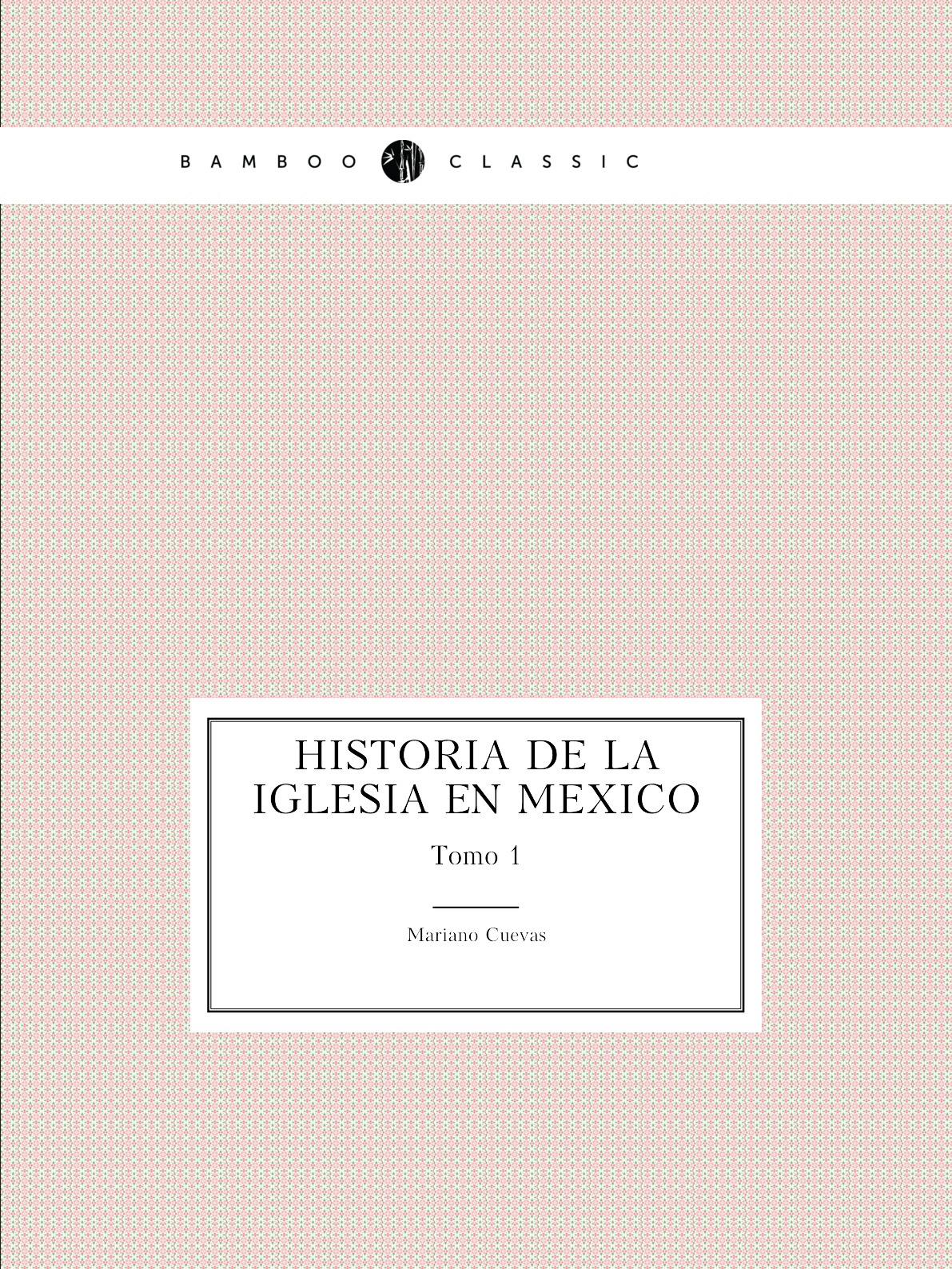 BAMBOO CLASSIC

HISTORIA DE LA IGLESIA EN MEXICO

Tomo 1

Mariano Cuevas